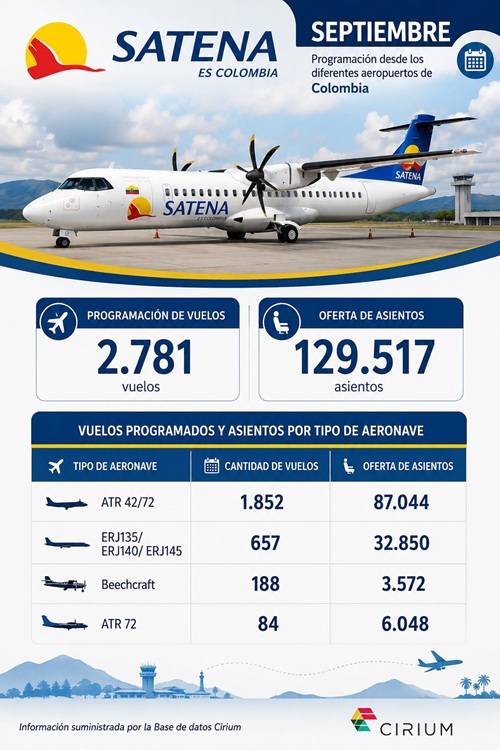 SATENA
ES COLOMBIA

SEPTIEMBRE
Programación desde los diferentes aeropuertos de Colombia

SATENA
ES COLOMBIA

SATENA

PROGRAMACIÓN DE VUELOS
2.781
vuelos

OFERTA DE ASIENTOS
129.517
asientos

VUELOS PROGRAMADOS Y ASIENTOS POR TIPO DE AERONAVE

| TIPO DE AERONAVE | CANTIDAD DE VUELOS | OFERTA DE ASIENTOS |
|---|---|---|
| ATR 42/72 | 1.852 | 87.044 |
| ERJ135/ ERJ140/ ERJ145 | 657 | 32.850 |
| Beechcraft | 188 | 3.572 |
| ATR 72 | 84 | 6.048 |

Información suministrada por la Base de datos Cirium

CIRIUM